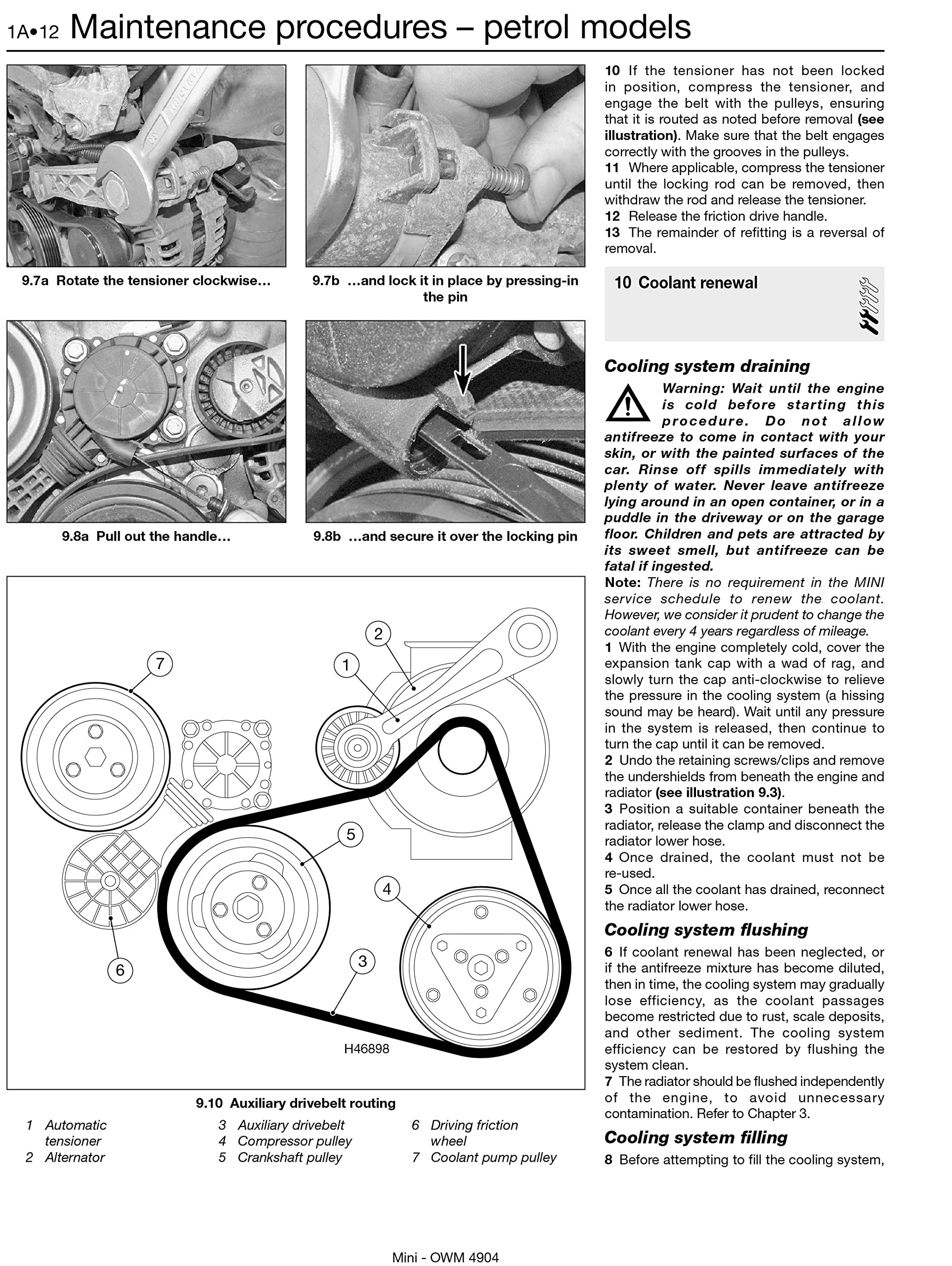 1A•12 Maintenance procedures – petrol models

9.7a Rotate the tensioner clockwise…

9.7b …and lock it in place by pressing-in the pin

9.8a Pull out the handle…

9.8b …and secure it over the locking pin

2

7

1

5

4

6

3

H46898

9.10 Auxiliary drivebelt routing

1 Automatic tensioner
2 Alternator
3 Auxiliary drivebelt
4 Compressor pulley
5 Crankshaft pulley
6 Driving friction wheel
7 Coolant pump pulley

10 If the tensioner has not been locked in position, compress the tensioner, and engage the belt with the pulleys, ensuring that it is routed as noted before removal (see illustration). Make sure that the belt engages correctly with the grooves in the pulleys.
11 Where applicable, compress the tensioner until the locking rod can be removed, then withdraw the rod and release the tensioner.
12 Release the friction drive handle.
13 The remainder of refitting is a reversal of removal.

10 Coolant renewal

Cooling system draining

Warning: Wait until the engine is cold before starting this procedure. Do not allow antifreeze to come in contact with your skin, or with the painted surfaces of the car. Rinse off spills immediately with plenty of water. Never leave antifreeze lying around in an open container, or in a puddle in the driveway or on the garage floor. Children and pets are attracted by its sweet smell, but antifreeze can be fatal if ingested.
Note: There is no requirement in the MINI service schedule to renew the coolant. However, we consider it prudent to change the coolant every 4 years regardless of mileage.
1 With the engine completely cold, cover the expansion tank cap with a wad of rag, and slowly turn the cap anti-clockwise to relieve the pressure in the cooling system (a hissing sound may be heard). Wait until any pressure in the system is released, then continue to turn the cap until it can be removed.
2 Undo the retaining screws/clips and remove the undershields from beneath the engine and radiator (see illustration 9.3).
3 Position a suitable container beneath the radiator, release the clamp and disconnect the radiator lower hose.
4 Once drained, the coolant must not be re-used.
5 Once all the coolant has drained, reconnect the radiator lower hose.

Cooling system flushing

6 If coolant renewal has been neglected, or if the antifreeze mixture has become diluted, then in time, the cooling system may gradually lose efficiency, as the coolant passages become restricted due to rust, scale deposits, and other sediment. The cooling system efficiency can be restored by flushing the system clean.
7 The radiator should be flushed independently of the engine, to avoid unnecessary contamination. Refer to Chapter 3.

Cooling system filling

8 Before attempting to fill the cooling system,

Mini - OWM 4904